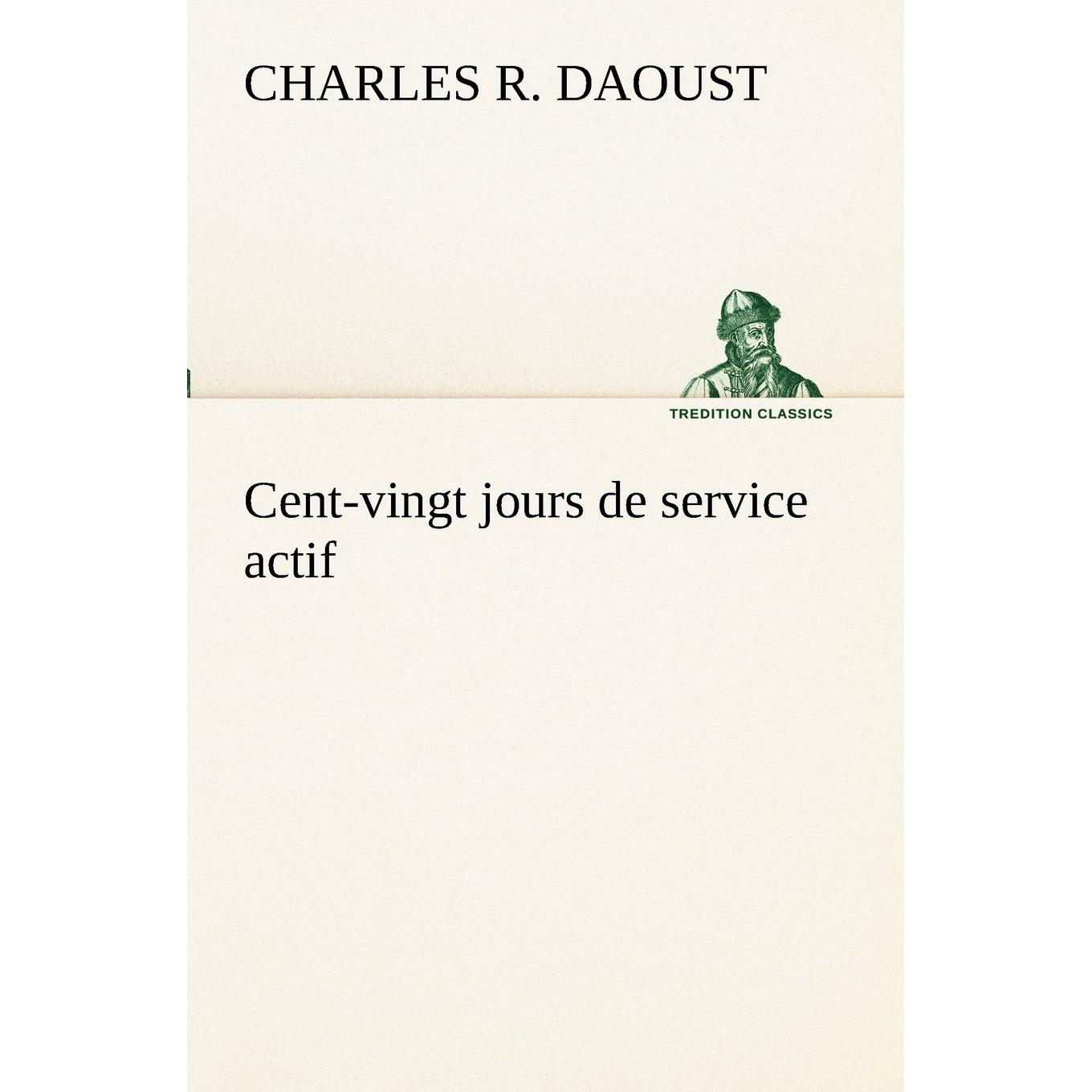 CHARLES R. DAOUST

TREDITION CLASSICS

Cent-vingt jours de service actif